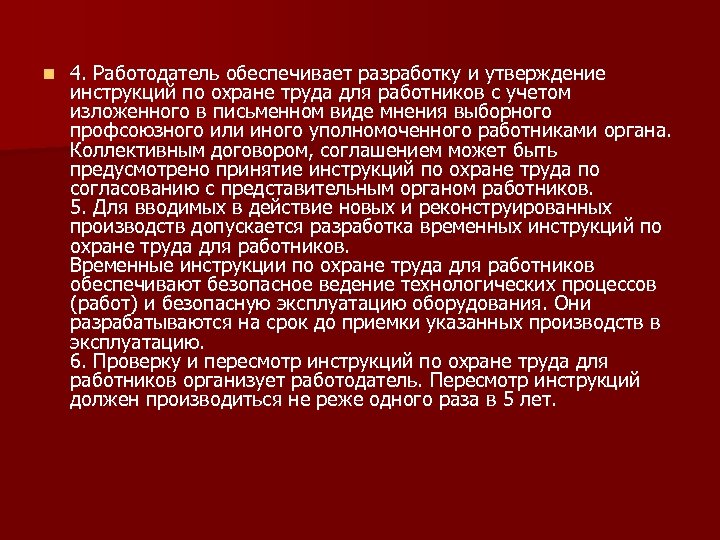 4. Работодатель обеспечивает разработку и утверждение инструкций по охране труда для работников с учетом изложенного в письменном виде мнения выборного профсоюзного или иного уполномоченного работниками органа. Коллективным договором, соглашением может быть предусмотрено принятие инструкций по охране труда по согласованию с представительным органом работников.
5. Для вводимых в действие новых и реконструированных производств допускается разработка временных инструкций по охране труда для работников.
Временные инструкции по охране труда для работников обеспечивают безопасное ведение технологических процессов (работ) и безопасную эксплуатацию оборудования. Они разрабатываются на срок до приемки указанных производств в эксплуатацию.
6. Проверку и пересмотр инструкций по охране труда для работников организует работодатель. Пересмотр инструкций должен производиться не реже одного раза в 5 лет.